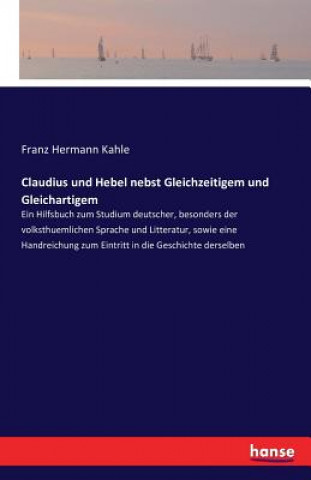 Franz Hermann Kahle

Claudius und Hebel nebst Gleichzeitigem und Gleichartigem

Ein Hilfsbuch zum Studium deutscher, besonders der volksthuemlichen Sprache und Litteratur, sowie eine Handreichung zum Eintritt in die Geschichte derselben

hanse